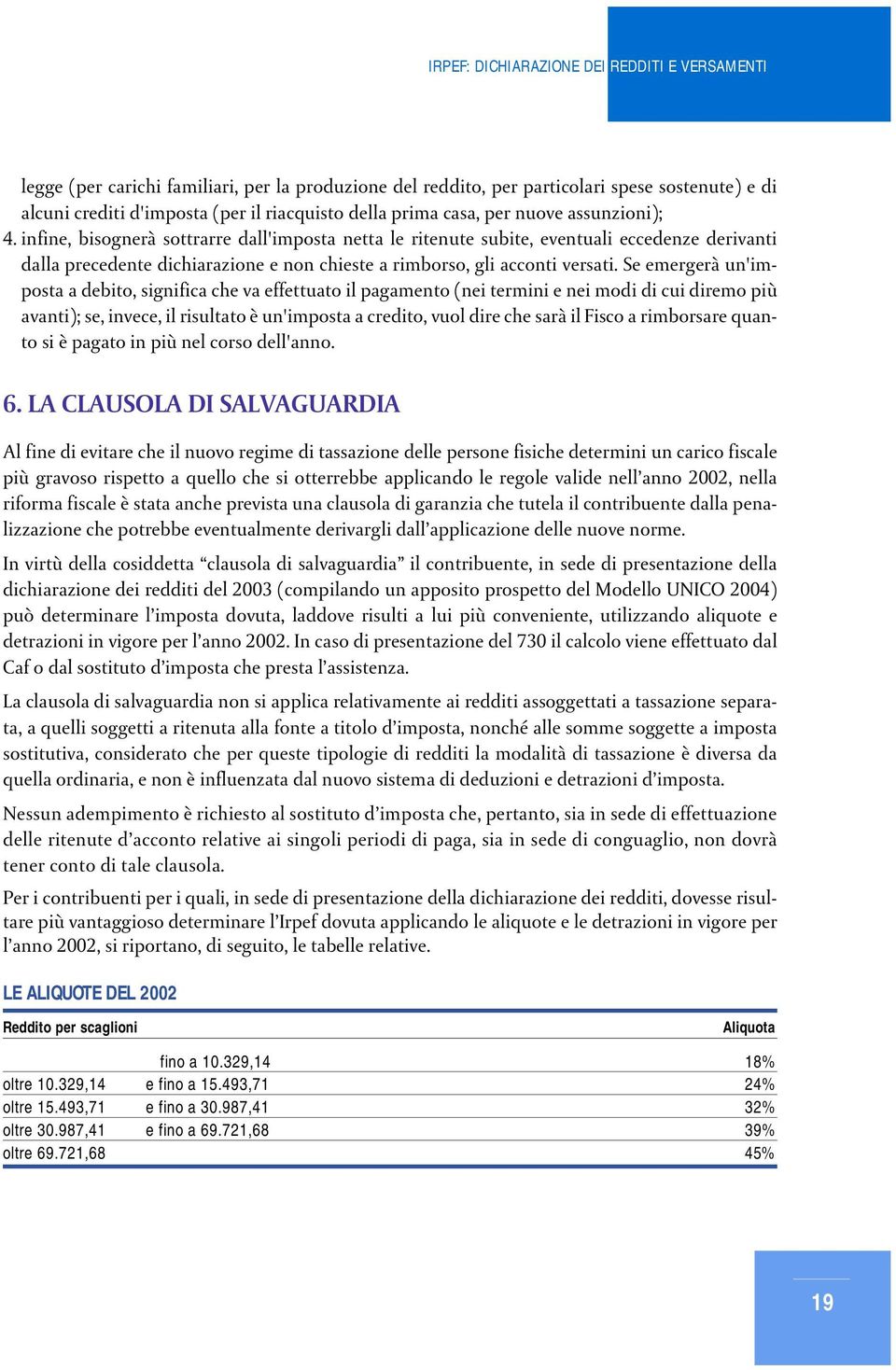 IRPEF: DICHIARAZIONE DEI REDDITI E VERSAMENTI

legge (per carichi familiari, per la produzione del reddito, per particolari spese sostenute) e di alcuni crediti d'imposta (per il riacquisto della prima casa, per nuove assunzioni);

4. infine, bisognerà sottrarre dall'imposta netta le ritenute subite, eventuali eccedenze derivanti dalla precedente dichiarazione e non chieste a rimborso, gli acconti versati. Se emergerà un'imposta a debito, significa che va effettuato il pagamento (nei termini e nei modi di cui diremo più avanti); se, invece, il risultato è un'imposta a credito, vuol dire che sarà il Fisco a rimborsare quanto si è pagato in più nel corso dell'anno.

6. LA CLAUSOLA DI SALVAGUARDIA

Al fine di evitare che il nuovo regime di tassazione delle persone fisiche determini un carico fiscale più gravoso rispetto a quello che si otterrebbe applicando le regole valide nell'anno 2002, nella riforma fiscale è stata anche prevista una clausola di garanzia che tutela il contribuente dalla penalizzazione che potrebbe eventualmente derivargli dall'applicazione delle nuove norme.

In virtù della cosiddetta "clausola di salvaguardia" il contribuente, in sede di presentazione della dichiarazione dei redditi del 2003 (compilando un apposito prospetto del Modello UNICO 2004) può determinare l'imposta dovuta, laddove risulti a lui più conveniente, utilizzando aliquote e detrazioni in vigore per l'anno 2002. In caso di presentazione del 730 il calcolo viene effettuato dal Caf o dal sostituto d'imposta che presta l'assistenza.

La clausola di salvaguardia non si applica relativamente ai redditi assoggettati a tassazione separata, a quelli soggetti a ritenuta alla fonte a titolo d'imposta, nonché alle somme soggette a imposta sostitutiva, considerato che per queste tipologie di redditi la modalità di tassazione è diversa da quella ordinaria, e non è influenzata dal nuovo sistema di deduzioni e detrazioni d'imposta.

Nessun adempimento è richiesto al sostituto d'imposta che, pertanto, sia in sede di effettuazione delle ritenute d'acconto relative ai singoli periodi di paga, sia in sede di conguaglio, non dovrà tener conto di tale clausola.

Per i contribuenti per i quali, in sede di presentazione della dichiarazione dei redditi, dovesse risultare più vantaggioso determinare l'Irpef dovuta applicando le aliquote e le detrazioni in vigore per l'anno 2002, si riportano, di seguito, le tabelle relative.

LE ALIQUOTE DEL 2002

| Reddito per scaglioni | | Aliquota |
|---|---|---|
| | fino a 10.329,14 | 18% |
| oltre 10.329,14 | e fino a 15.493,71 | 24% |
| oltre 15.493,71 | e fino a 30.987,41 | 32% |
| oltre 30.987,41 | e fino a 69.721,68 | 39% |
| oltre 69.721,68 | | 45% |

19